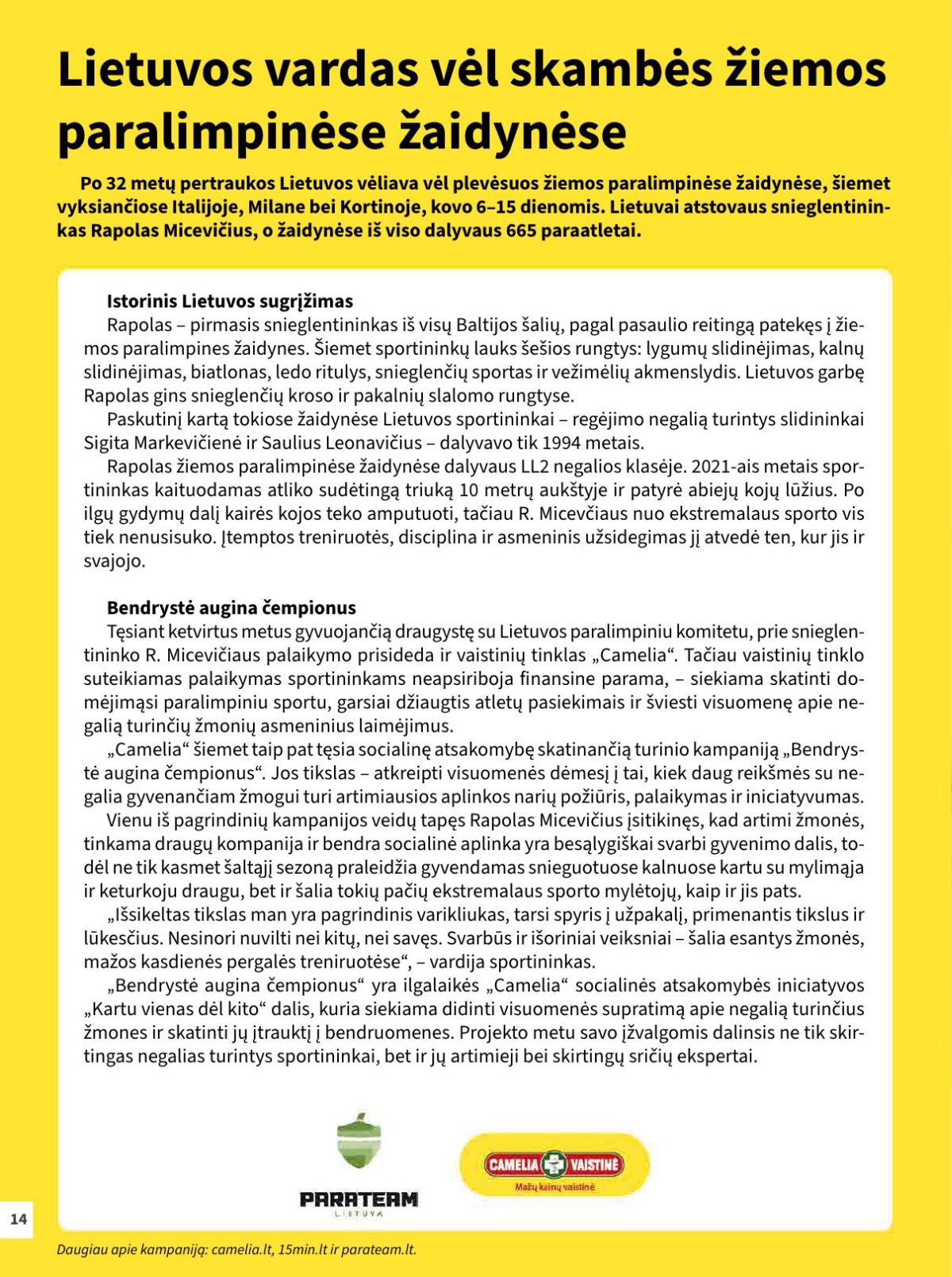 Lietuvos vardas vėl skambės žiemos paralimpinėse žaidynėse

Po 32 metų pertraukos Lietuvos vėliava vėl plevėsuos žiemos paralimpinėse žaidynėse, šiemet vyksiančiose Italijoje, Milane bei Kortinoje, kovo 6–15 dienomis. Lietuvai atstovaus snieglentininkas Rapolas Micevičius, o žaidynėse iš viso dalyvaus 665 paraatletai.

Istorinis Lietuvos sugrįžimas
Rapolas – pirmasis snieglentininkas iš visų Baltijos šalių, pagal pasaulio reitingą patekęs į žiemos paralimpines žaidynes. Šiemet sportininkų lauks šešios rungtys: lygumų slidinėjimas, kalnų slidinėjimas, biatlonas, ledo ritulys, snieglenčių sportas ir vežimėlių akmenslydis. Lietuvos garbę Rapolas gins snieglenčių kroso ir pakalnių slalomo rungtyse.
Paskutinį kartą tokiose žaidynėse Lietuvos sportininkai – regėjimo negalią turintys slidininkai Sigita Markevičienė ir Saulius Leonavičius – dalyvavo tik 1994 metais.
Rapolas žiemos paralimpinėse žaidynėse dalyvaus LL2 negalios klasėje. 2021-ais metais sportininkas kaituodamas atliko sudėtingą triuką 10 metrų aukštyje ir patyrė abiejų kojų lūžius. Po ilgų gydymų dalį kairės kojos teko amputuoti, tačiau R. Micevčiaus nuo ekstremalaus sporto vis tiek nenusisuko. Įtemptos treniruotės, disciplina ir asmeninis užsidegimas jį atvedė ten, kur jis ir svajojo.

Bendrystė augina čempionus
Tęsiant ketvirtus metus gyvuojančią draugystę su Lietuvos paralimpiniu komitetu, prie snieglentininko R. Micevičiaus palaikymo prisideda ir vaistinių tinklas „Camelia“. Tačiau vaistinių tinklo suteikiamas palaikymas sportininkams neapsiriboja finansine parama, – siekiama skatinti domėjimąsi paralimpiniu sportu, garsiai džiaugtis atletų pasiekimais ir šviesti visuomenę apie negalią turinčių žmonių asmeninius laimėjimus.
„Camelia“ šiemet taip pat tęsia socialinę atsakomybę skatinančią turinio kampaniją „Bendrystė augina čempionus“. Jos tikslas – atkreipti visuomenės dėmesį į tai, kiek daug reikšmės su negalia gyvenančiam žmogui turi artimiausios aplinkos narių požiūris, palaikymas ir iniciatyvumas.
Vienu iš pagrindinių kampanijos veidų tapęs Rapolas Micevičius įsitikinęs, kad artimi žmonės, tinkama draugų kompanija ir bendra socialinė aplinka yra besąlygiškai svarbi gyvenimo dalis, todėl ne tik kasmet šaltąjį sezoną praleidžia gyvendamas snieguotuose kalnuose kartu su mylimąja ir keturkoju draugu, bet ir šalia tokių pačių ekstremalaus sporto mylėtojų, kaip ir jis pats.
„Išsikeltas tikslas man yra pagrindinis varikliukas, tarsi spyris į užpakalį, primenantis tikslus ir lūkesčius. Nesinori nuvilti nei kitų, nei savęs. Svarbūs ir išoriniai veiksniai – šalia esantys žmonės, mažos kasdienės pergalės treniruotėse“, – vardija sportininkas.
„Bendrystė augina čempionus“ yra ilgalaikės „Camelia“ socialinės atsakomybės iniciatyvos „Kartu vienas dėl kito“ dalis, kuria siekiama didinti visuomenės supratimą apie negalią turinčius žmones ir skatinti jų įtrauktį į bendruomenes. Projekto metu savo įžvalgomis dalinsis ne tik skirtingas negalias turintys sportininkai, bet ir jų artimieji bei skirtingų sričių ekspertai.

PARATEAM
LIETUVA

CAMELIA VAISTINĖ
Mažų kainų vaistinė

14

Daugiau apie kampaniją: camelia.lt, 15min.lt ir parateam.lt.